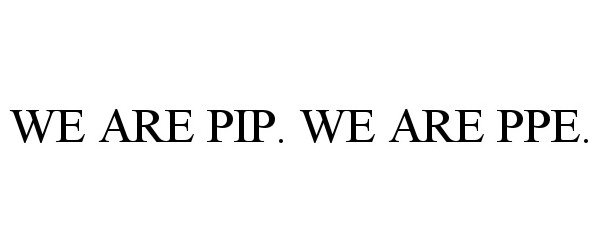 WE ARE PIP. WE ARE PPE.